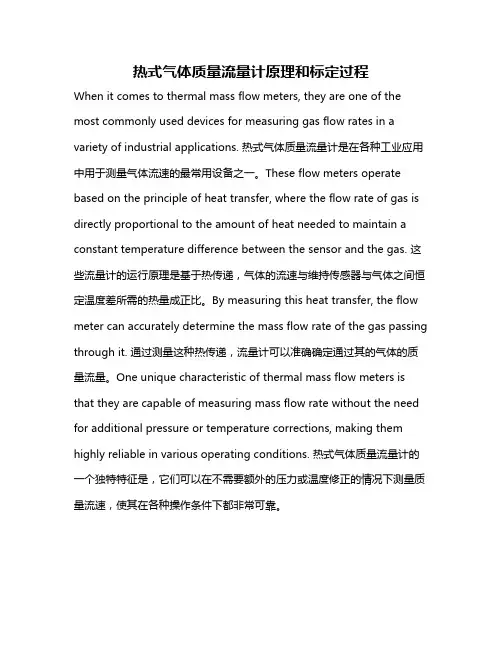 热式气体质量流量计原理和标定过程

When it comes to thermal mass flow meters, they are one of the most commonly used devices for measuring gas flow rates in a variety of industrial applications. 热式气体质量流量计是在各种工业应用中用于测量气体流速的最常用设备之一。These flow meters operate based on the principle of heat transfer, where the flow rate of gas is directly proportional to the amount of heat needed to maintain a constant temperature difference between the sensor and the gas. 这些流量计的运行原理是基于热传递，气体的流速与维持传感器与气体之间恒定温度差所需的热量成正比。By measuring this heat transfer, the flow meter can accurately determine the mass flow rate of the gas passing through it. 通过测量这种热传递，流量计可以准确确定通过其的气体的质量流量。One unique characteristic of thermal mass flow meters is that they are capable of measuring mass flow rate without the need for additional pressure or temperature corrections, making them highly reliable in various operating conditions. 热式气体质量流量计的一个独特特征是，它们可以在不需要额外的压力或温度修正的情况下测量质量流速，使其在各种操作条件下都非常可靠。